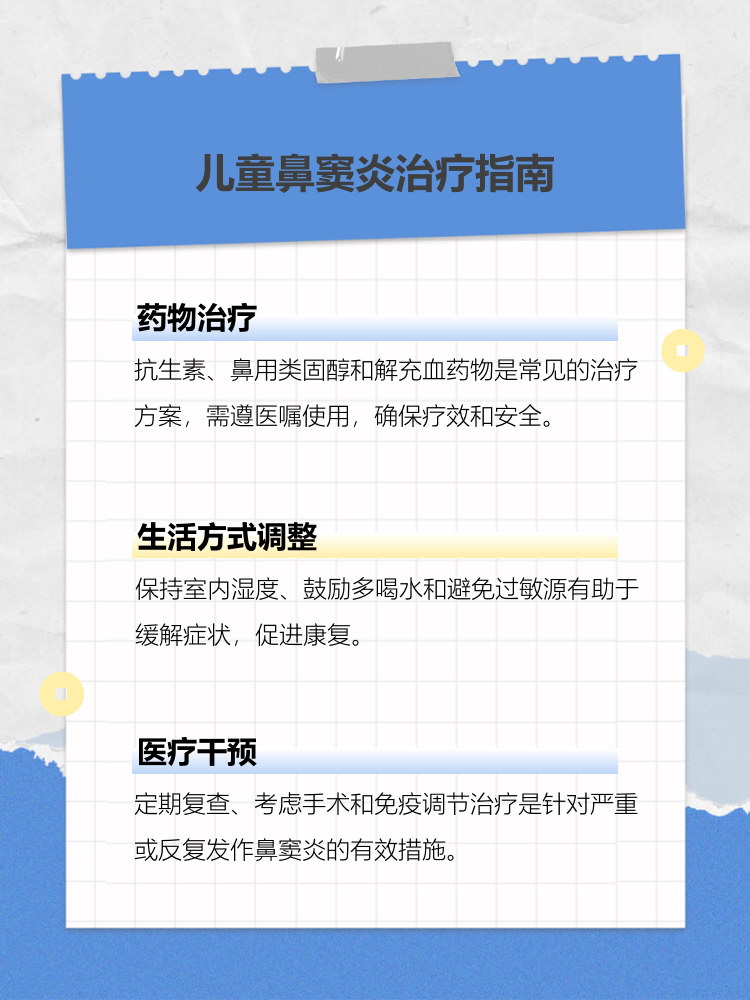 儿童鼻窦炎治疗指南

药物治疗

抗生素、鼻用类固醇和解充血药物是常见的治疗方案，需遵医嘱使用，确保疗效和安全。

生活方式调整

保持室内湿度、鼓励多喝水和避免过敏源有助于缓解症状，促进康复。

医疗干预

定期复查、考虑手术和免疫调节治疗是针对严重或反复发作鼻窦炎的有效措施。